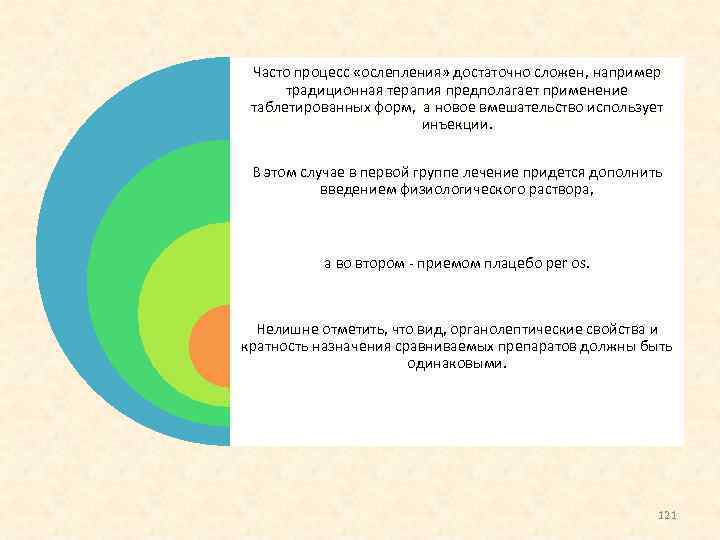 Часто процесс «ослепления» достаточно сложен, например традиционная терапия предполагает применение таблетированных форм, а новое вмешательство использует инъекции.

В этом случае в первой группе лечение придется дополнить введением физиологического раствора,

а во втором - приемом плацебо per os.

Нелишне отметить, что вид, органолептические свойства и кратность назначения сравниваемых препаратов должны быть одинаковыми.

121